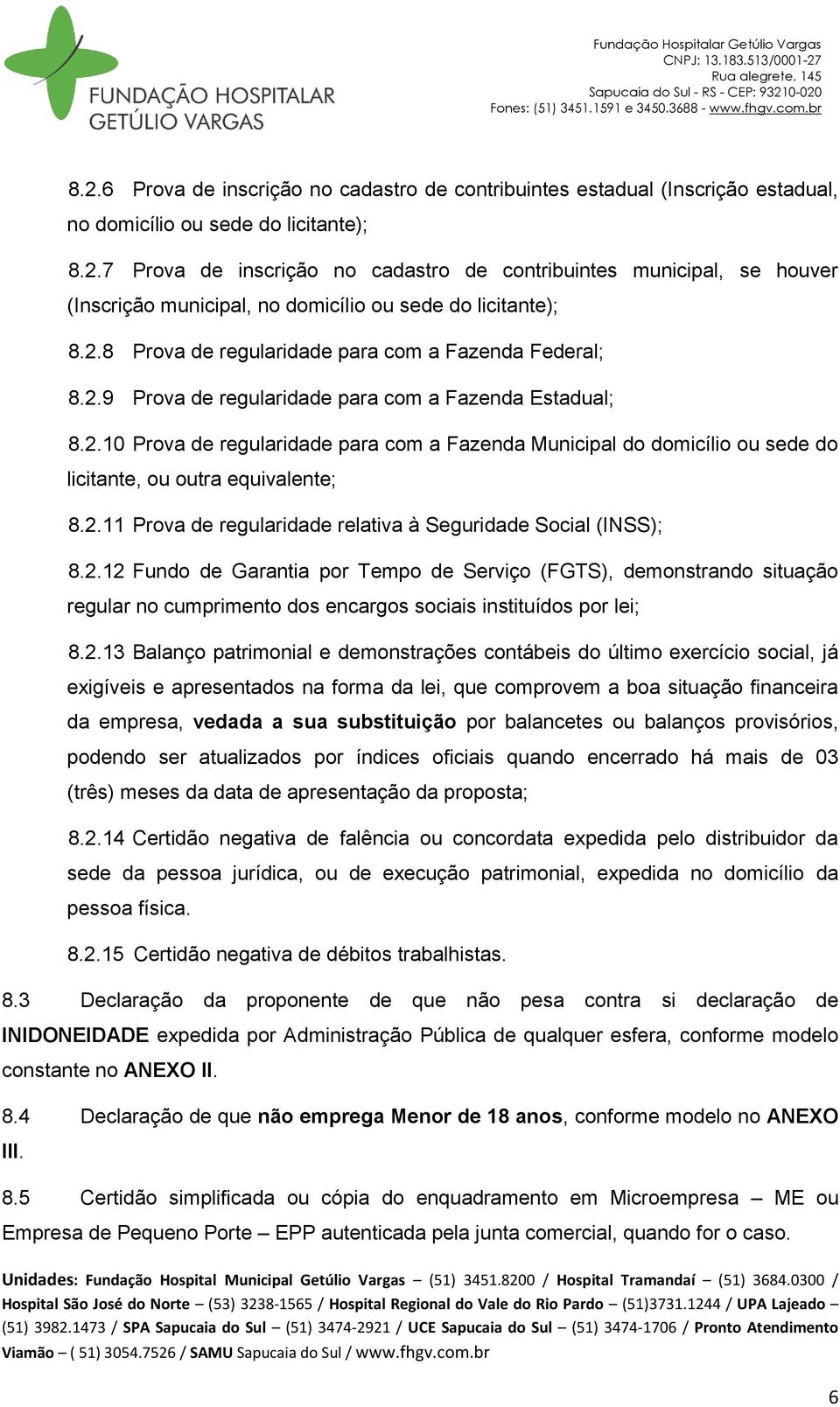 FUNDAÇÃO HOSPITALAR GETÚLIO VARGAS

Fundação Hospitalar Getúlio Vargas
CNPJ: 13.183.513/0001-27
Rua alegrete, 145
Sapucaia do Sul - RS - CEP: 93210-020
Fones: (51) 3451.1591 e 3450.3688 - www.fhgv.com.br

8.2.6 Prova de inscrição no cadastro de contribuintes estadual (Inscrição estadual, no domicílio ou sede do licitante);

8.2.7 Prova de inscrição no cadastro de contribuintes municipal, se houver (Inscrição municipal, no domicílio ou sede do licitante);

8.2.8 Prova de regularidade para com a Fazenda Federal;

8.2.9 Prova de regularidade para com a Fazenda Estadual;

8.2.10 Prova de regularidade para com a Fazenda Municipal do domicílio ou sede do licitante, ou outra equivalente;

8.2.11 Prova de regularidade relativa à Seguridade Social (INSS);

8.2.12 Fundo de Garantia por Tempo de Serviço (FGTS), demonstrando situação regular no cumprimento dos encargos sociais instituídos por lei;

8.2.13 Balanço patrimonial e demonstrações contábeis do último exercício social, já exigíveis e apresentados na forma da lei, que comprovem a boa situação financeira da empresa, vedada a sua substituição por balancetes ou balanços provisórios, podendo ser atualizados por índices oficiais quando encerrado há mais de 03 (três) meses da data de apresentação da proposta;

8.2.14 Certidão negativa de falência ou concordata expedida pelo distribuidor da sede da pessoa jurídica, ou de execução patrimonial, expedida no domicílio da pessoa física.

8.2.15 Certidão negativa de débitos trabalhistas.

8.3 Declaração da proponente de que não pesa contra si declaração de INIDONEIDADE expedida por Administração Pública de qualquer esfera, conforme modelo constante no ANEXO II.

8.4 Declaração de que não emprega Menor de 18 anos, conforme modelo no ANEXO III.

8.5 Certidão simplificada ou cópia do enquadramento em Microempresa – ME ou Empresa de Pequeno Porte – EPP autenticada pela junta comercial, quando for o caso.

Unidades: Fundação Hospital Municipal Getúlio Vargas – (51) 3451.8200 / Hospital Tramandaí – (51) 3684.0300 / Hospital São José do Norte – (53) 3238-1565 / Hospital Regional do Vale do Rio Pardo – (51)3731.1244 / UPA Lajeado – (51) 3982.1473 / SPA Sapucaia do Sul – (51) 3474-2921 / UCE Sapucaia do Sul – (51) 3474-1706 / Pronto Atendimento Viamão – ( 51) 3054.7526 / SAMU Sapucaia do Sul / www.fhgv.com.br

6